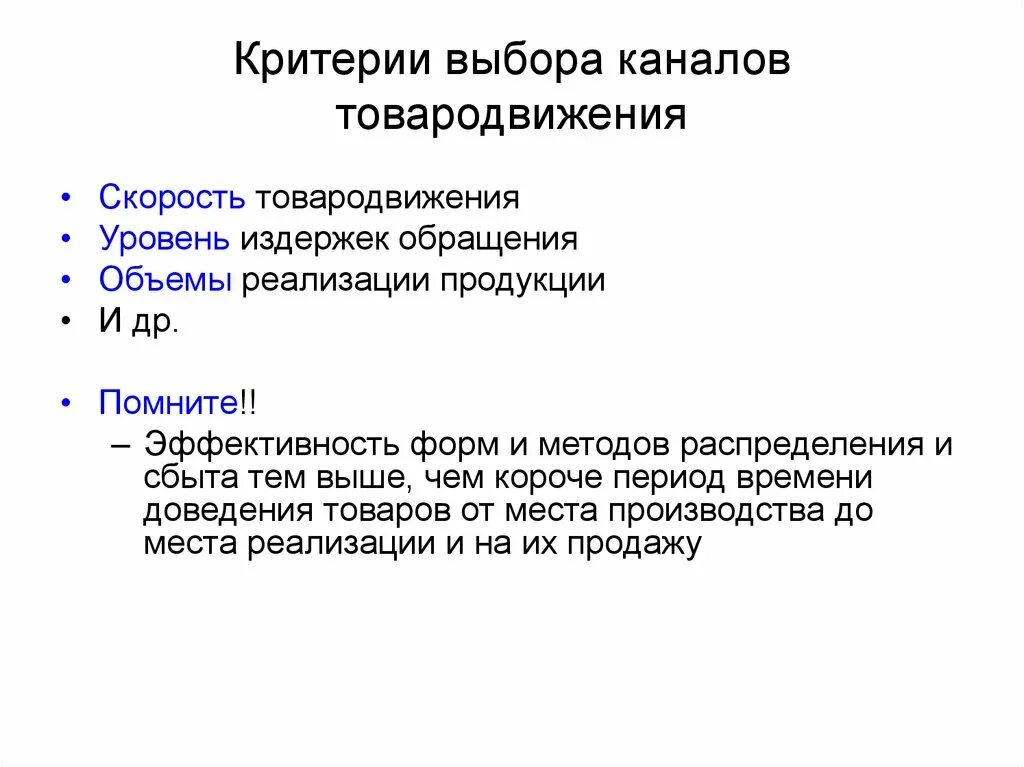 Критерии выбора каналов товародвижения

• Скорость товародвижения
• Уровень издержек обращения
• Объемы реализации продукции
• И др.

• Помните!!
– Эффективность форм и методов распределения и сбыта тем выше, чем короче период времени доведения товаров от места производства до места реализации и на их продажу